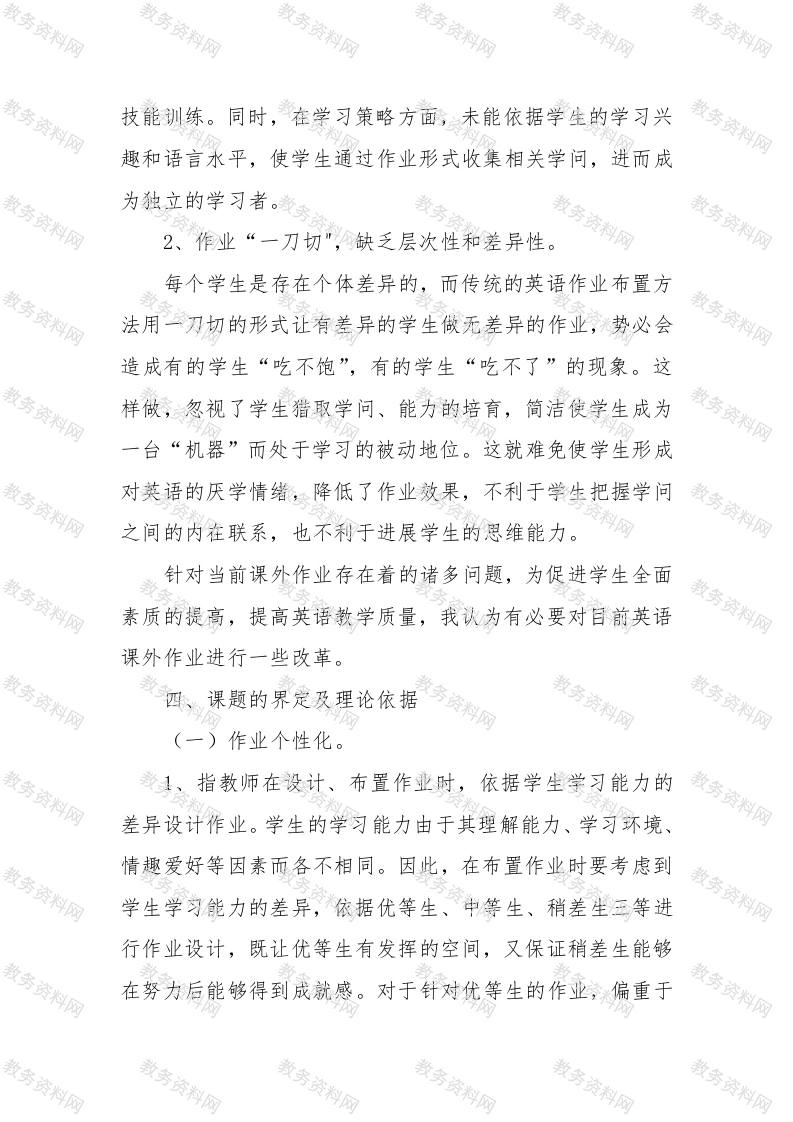 教务资料网

技能训练。同时，在学习策略方面，未能依据学生的学习兴趣和语言水平，使学生通过作业形式收集相关学问，进而成为独立的学习者。

2、作业“一刀切"，缺乏层次性和差异性。

每个学生是存在个体差异的，而传统的英语作业布置方法用一刀切的形式让有差异的学生做无差异的作业，势必会造成有的学生“吃不饱”，有的学生“吃不了”的现象。这样做，忽视了学生猎取学问、能力的培育，简洁使学生成为一台“机器”而处于学习的被动地位。这就难免使学生形成对英语的厌学情绪，降低了作业效果，不利于学生把握学问之间的内在联系，也不利于进展学生的思维能力。

针对当前课外作业存在着的诸多问题，为促进学生全面素质的提高，提高英语教学质量，我认为有必要对目前英语课外作业进行一些改革。

四、课题的界定及理论依据

（一）作业个性化。

1、指教师在设计、布置作业时，依据学生学习能力的差异设计作业。学生的学习能力由于其理解能力、学习环境、情趣爱好等因素而各不相同。因此，在布置作业时要考虑到学生学习能力的差异，依据优等生、中等生、稍差生三等进行作业设计，既让优等生有发挥的空间，又保证稍差生能够在努力后能够得到成就感。对于针对优等生的作业，偏重于